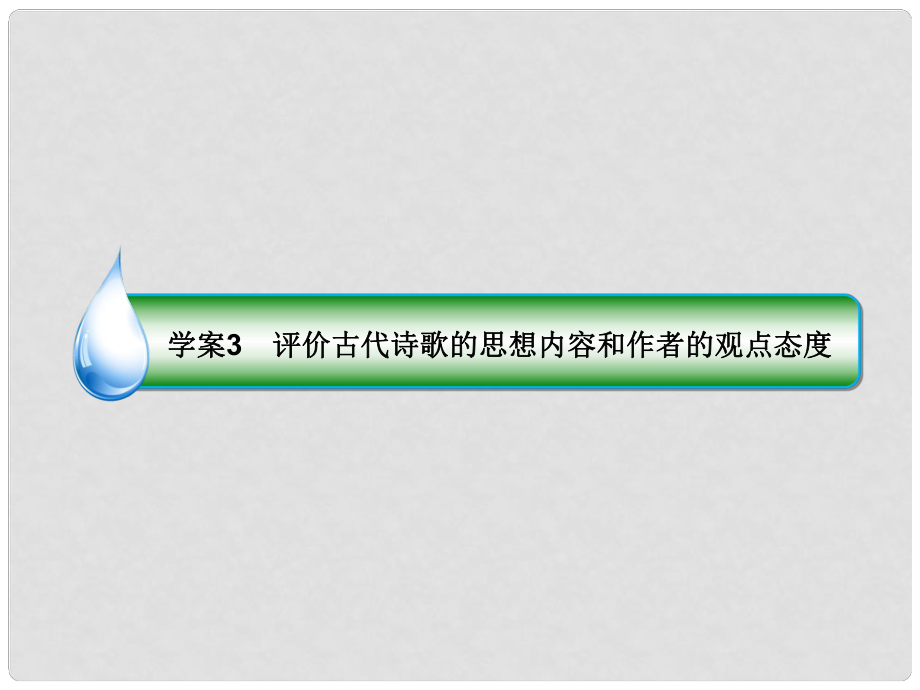 学案3　评价古代诗歌的思想内容和作者的观点态度